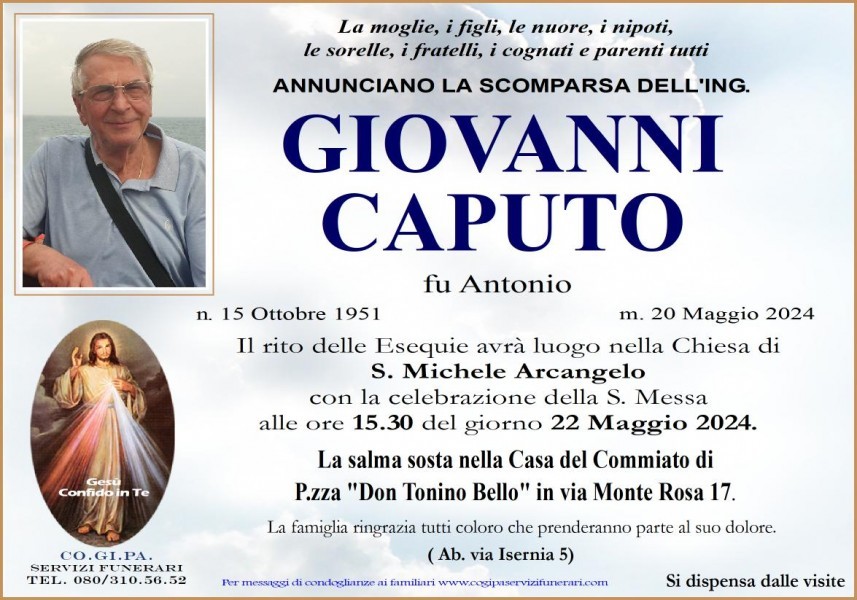 La moglie, i figli, le nuore, i nipoti, le sorelle, i fratelli, i cognati e parenti tutti

ANNUNCIANO LA SCOMPARSA DELL'ING.

GIOVANNI CAPUTO

fu Antonio

n. 15 Ottobre 1951

m. 20 Maggio 2024

Il rito delle Esequie avrà luogo nella Chiesa di S. Michele Arcangelo con la celebrazione della S. Messa alle ore 15.30 del giorno 22 Maggio 2024.

La salma sosta nella Casa del Commiato di P.zza "Don Tonino Bello" in via Monte Rosa 17.

La famiglia ringrazia tutti coloro che prenderanno parte al suo dolore.

( Ab. via Isernia 5)

Gesù Confido in Te

CO.GI.PA.
SERVIZI FUNERARI
TEL. 080/310.56.52

Per messaggi di condoglianze ai familiari www.cogipaservizifunerari.com

Si dispensa dalle visite